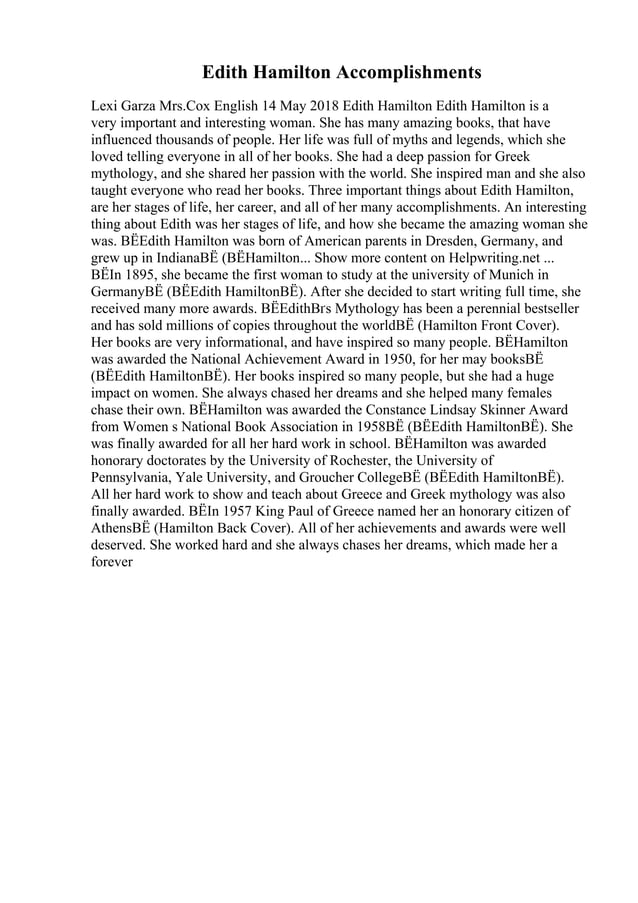 Edith Hamilton Accomplishments

Lexi Garza Mrs.Cox English 14 May 2018 Edith Hamilton Edith Hamilton is a very important and interesting woman. She has many amazing books, that have influenced thousands of people. Her life was full of myths and legends, which she loved telling everyone in all of her books. She had a deep passion for Greek mythology, and she shared her passion with the world. She inspired man and she also taught everyone who read her books. Three important things about Edith Hamilton, are her stages of life, her career, and all of her many accomplishments. An interesting thing about Edith was her stages of life, and how she became the amazing woman she was. BËEdith Hamilton was born of American parents in Dresden, Germany, and grew up in IndianaBË (BËHamilton... Show more content on Helpwriting.net ... BËIn 1895, she became the first woman to study at the university of Munich in GermanyBË (BËEdith HamiltonBË). After she decided to start writing full time, she received many more awards. BËEdithBrs Mythology has been a perennial bestseller and has sold millions of copies throughout the worldBË (Hamilton Front Cover). Her books are very informational, and have inspired so many people. BËHamilton was awarded the National Achievement Award in 1950, for her may booksBË (BËEdith HamiltonBË). Her books inspired so many people, but she had a huge impact on women. She always chased her dreams and she helped many females chase their own. BËHamilton was awarded the Constance Lindsay Skinner Award from Women s National Book Association in 1958BË (BËEdith HamiltonBË). She was finally awarded for all her hard work in school. BËHamilton was awarded honorary doctorates by the University of Rochester, the University of Pennsylvania, Yale University, and Groucher CollegeBË (BËEdith HamiltonBË). All her hard work to show and teach about Greece and Greek mythology was also finally awarded. BËIn 1957 King Paul of Greece named her an honorary citizen of AthensBË (Hamilton Back Cover). All of her achievements and awards were well deserved. She worked hard and she always chases her dreams, which made her a forever